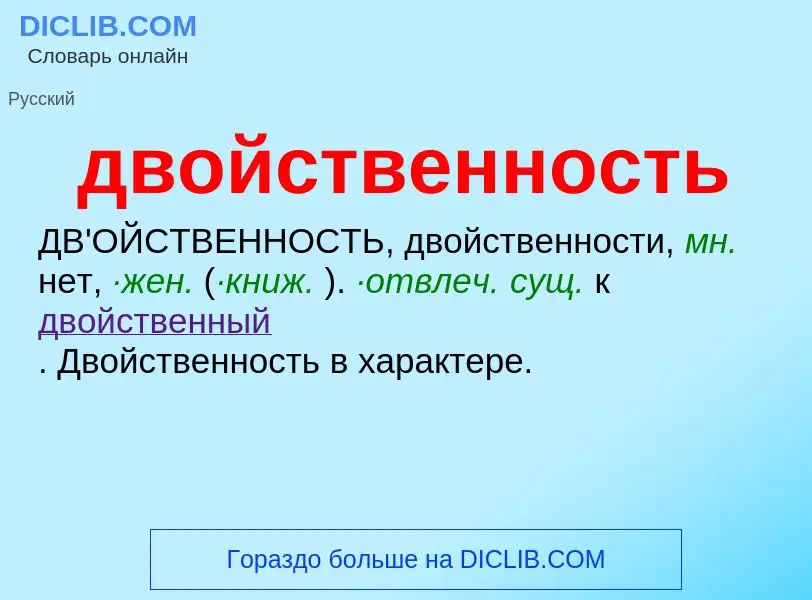 DICLIB.COM
Словарь онлайн

Русский

двойственность

ДВ'ОЙСТВЕННОСТЬ, двойственности, мн. нет, ·жен. (·книж. ). ·отвлеч. сущ. к двойственный
. Двойственность в характере.

Гораздо больше на DICLIB.COM